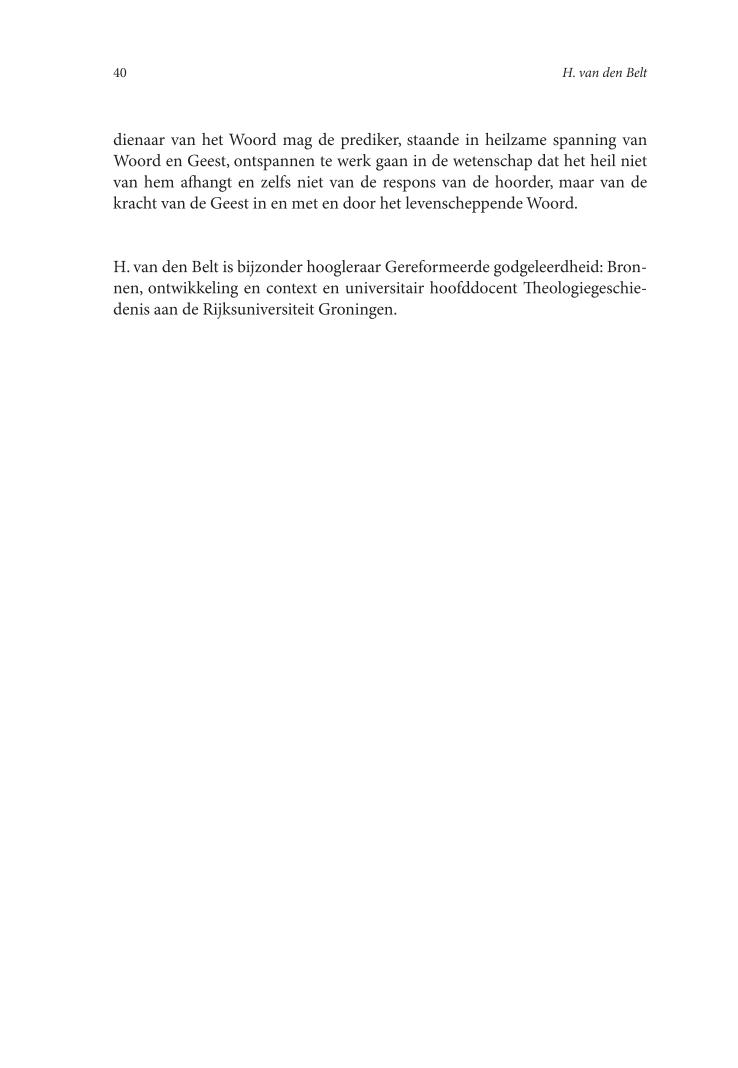 40

H. van den Belt

dienaar van het Woord mag de prediker, staande in heilzame spanning van Woord en Geest, ontspannen te werk gaan in de wetenschap dat het heil niet van hem afhangt en zelfs niet van de respons van de hoorder, maar van de kracht van de Geest in en met en door het levenscheppende Woord.

H. van den Belt is bijzonder hoogleraar Gereformeerde godgeleerdheid: Bronnen, ontwikkeling en context en universitair hoofddocent Theologiegeschiedenis aan de Rijksuniversiteit Groningen.